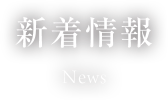 新着情報

News